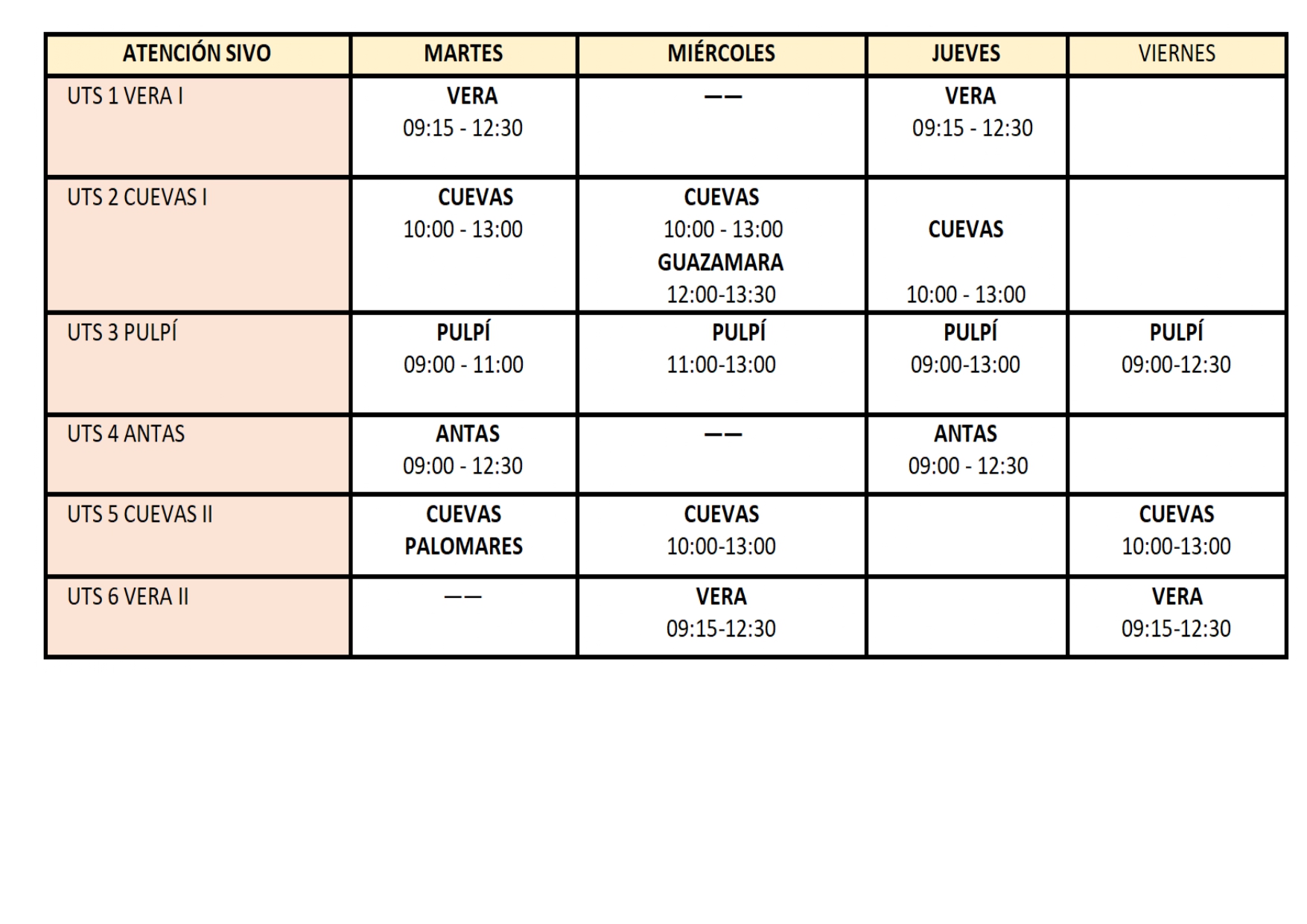 | ATENCIÓN SIVO | MARTES | MIÉRCOLES | JUEVES | VIERNES |
|---|---|---|---|---|
| UTS 1 VERA I | VERA 09:15 - 12:30 | —— | VERA 09:15 - 12:30 | |
| UTS 2 CUEVAS I | CUEVAS 10:00 - 13:00 | CUEVAS 10:00 - 13:00 GUAZAMARA 12:00-13:30 | CUEVAS 10:00 - 13:00 | |
| UTS 3 PULPÍ | PULPÍ 09:00 - 11:00 | PULPÍ 11:00-13:00 | PULPÍ 09:00-13:00 | PULPÍ 09:00-12:30 |
| UTS 4 ANTAS | ANTAS 09:00 - 12:30 | —— | ANTAS 09:00 - 12:30 | |
| UTS 5 CUEVAS II | CUEVAS PALOMARES | CUEVAS 10:00-13:00 | | CUEVAS 10:00-13:00 |
| UTS 6 VERA II | —— | VERA 09:15-12:30 | | VERA 09:15-12:30 |